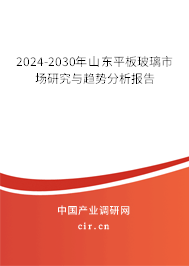 2024-2030年山东平板玻璃市场研究与趋势分析报告

中国产业调研网

cir.cn